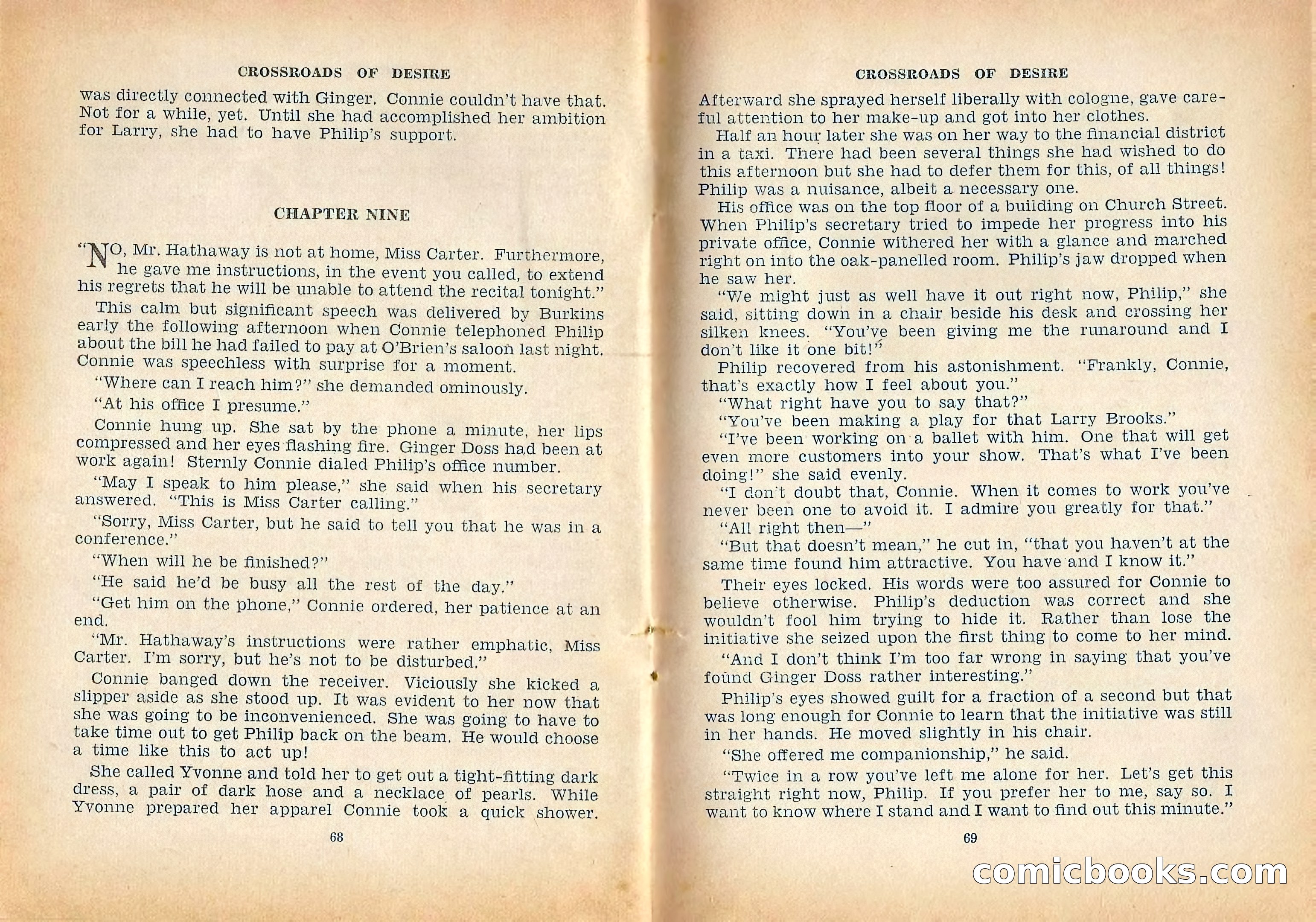 CROSSROADS OF DESIRE

was directly connected with Ginger. Connie couldn't have that. Not for a while, yet. Until she had accomplished her ambition for Larry, she had to have Philip's support.

CHAPTER NINE

"NO, Mr. Hathaway is not at home, Miss Carter. Furthermore, he gave me instructions, in the event you called, to extend his regrets that he will be unable to attend the recital tonight."

This calm but significant speech was delivered by Burkins early the following afternoon when Connie telephoned Philip about the bill he had failed to pay at O'Brien's saloon last night. Connie was speechless with surprise for a moment.

"Where can I reach him?" she demanded ominously.

"At his office I presume."

Connie hung up. She sat by the phone a minute, her lips compressed and her eyes flashing fire. Ginger Doss had been at work again! Sternly Connie dialed Philip's office number.

"May I speak to him please," she said when his secretary answered. "This is Miss Carter calling."

"Sorry, Miss Carter, but he said to tell you that he was in a conference."

"When will he be finished?"

"He said he'd be busy all the rest of the day."

"Get him on the phone," Connie ordered, her patience at an end.

"Mr. Hathaway's instructions were rather emphatic, Miss Carter. I'm sorry, but he's not to be disturbed."

Connie banged down the receiver. Viciously she kicked a slipper aside as she stood up. It was evident to her now that she was going to be inconvenienced. She was going to have to take time out to get Philip back on the beam. He would choose a time like this to act up!

She called Yvonne and told her to get out a tight-fitting dark dress, a pair of dark hose and a necklace of pearls. While Yvonne prepared her apparel Connie took a quick shower.

68

CROSSROADS OF DESIRE

Afterward she sprayed herself liberally with cologne, gave careful attention to her make-up and got into her clothes.

Half an hour later she was on her way to the financial district in a taxi. There had been several things she had wished to do this afternoon but she had to defer them for this, of all things! Philip was a nuisance, albeit a necessary one.

His office was on the top floor of a building on Church Street. When Philip's secretary tried to impede her progress into his private office, Connie withered her with a glance and marched right on into the oak-panelled room. Philip's jaw dropped when he saw her.

"We might just as well have it out right now, Philip," she said, sitting down in a chair beside his desk and crossing her silken knees. "You've been giving me the runaround and I don't like it one bit!"

Philip recovered from his astonishment. "Frankly, Connie, that's exactly how I feel about you."

"What right have you to say that?"

"You've been making a play for that Larry Brooks."

"I've been working on a ballet with him. One that will get even more customers into your show. That's what I've been doing!" she said evenly.

"I don't doubt that, Connie. When it comes to work you've never been one to avoid it. I admire you greatly for that."

"All right then—"

"But that doesn't mean," he cut in, "that you haven't at the same time found him attractive. You have and I know it."

Their eyes locked. His words were too assured for Connie to believe otherwise. Philip's deduction was correct and she wouldn't fool him trying to hide it. Rather than lose the initiative she seized upon the first thing to come to her mind.

"And I don't think I'm too far wrong in saying that you've found Ginger Doss rather interesting."

Philip's eyes showed guilt for a fraction of a second but that was long enough for Connie to learn that the initiative was still in her hands. He moved slightly in his chair.

"She offered me companionship," he said.

"Twice in a row you've left me alone for her. Let's get this straight right now, Philip. If you prefer her to me, say so. I want to know where I stand and I want to find out this minute."

69

comicbooks.com